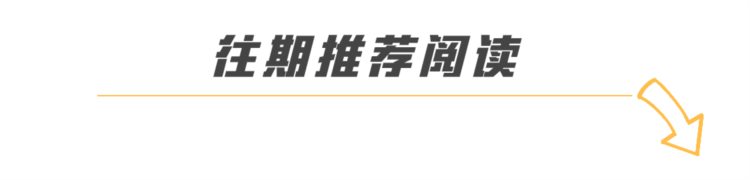 往期推荐阅读